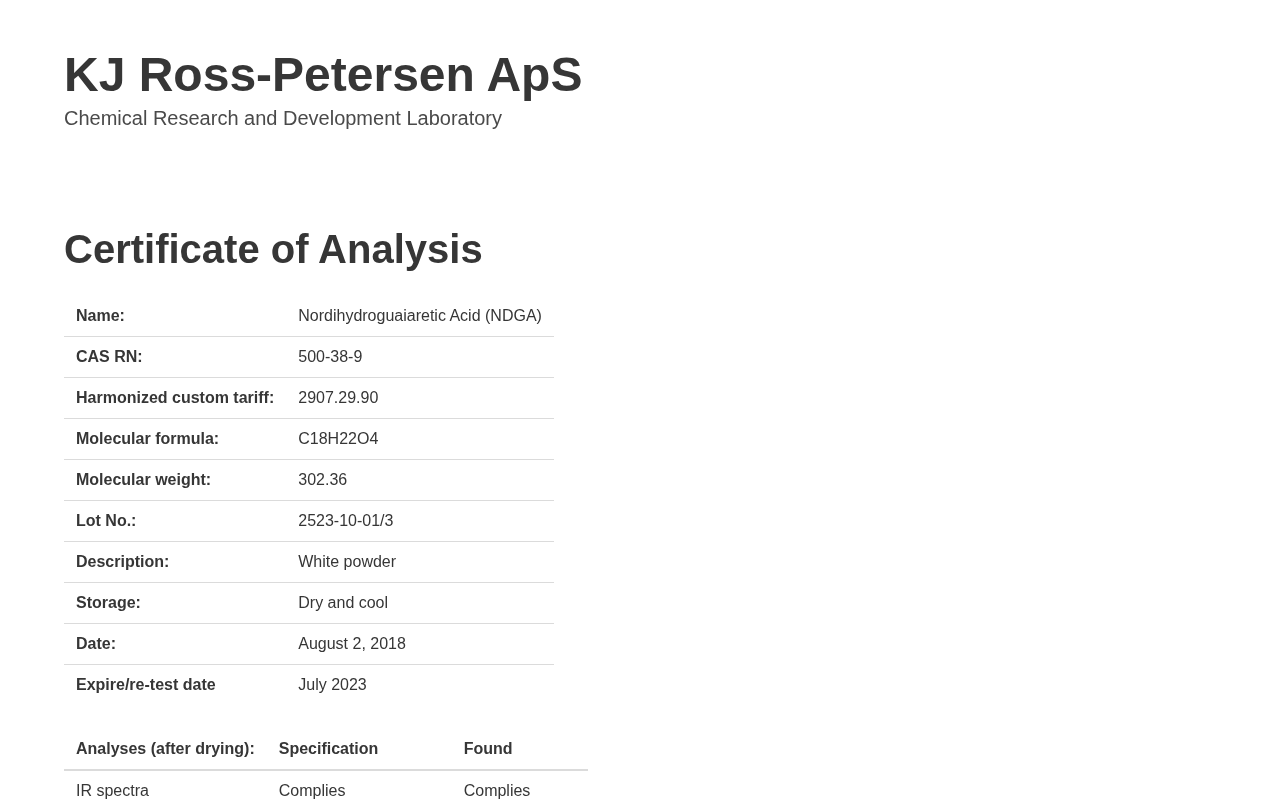 KJ Ross-Petersen ApS
Chemical Research and Development Laboratory

Certificate of Analysis

Name: Nordihydroguaiaretic Acid (NDGA)
CAS RN: 500-38-9
Harmonized custom tariff: 2907.29.90
Molecular formula: C18H22O4
Molecular weight: 302.36
Lot No.: 2523-10-01/3
Description: White powder
Storage: Dry and cool
Date: August 2, 2018
Expire/re-test date July 2023

| Analyses (after drying): | Specification | Found |
|---|---|---|
| IR spectra | Complies | Complies |